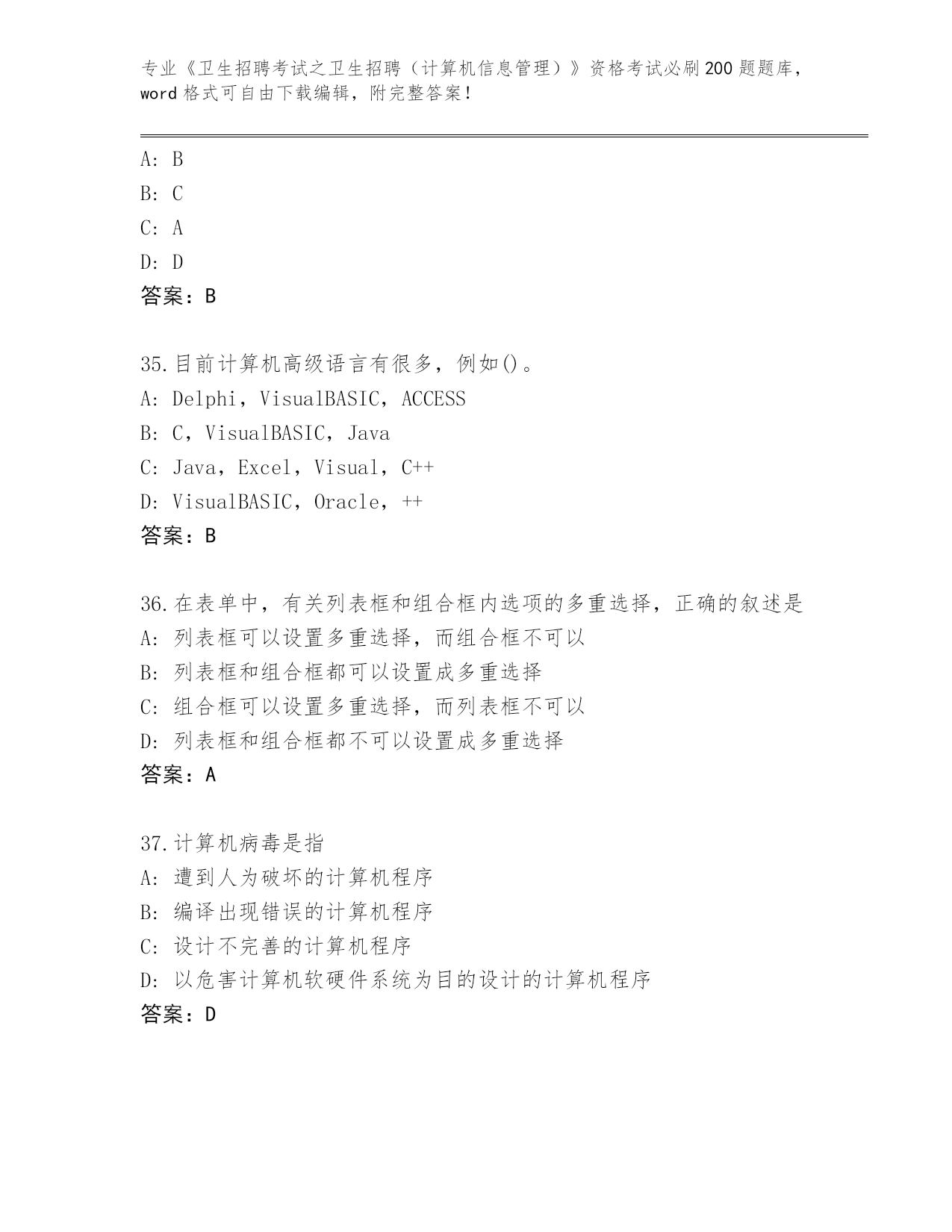 专业《卫生招聘考试之卫生招聘（计算机信息管理）》资格考试必刷200题题库，word格式可自由下载编辑，附完整答案！

A: B
B: C
C: A
D: D
答案：B

35.目前计算机高级语言有很多，例如()。
A: Delphi，VisualBASIC，ACCESS
B: C，VisualBASIC，Java
C: Java，Excel，Visual，C++
D: VisualBASIC，Oracle，++
答案：B

36.在表单中，有关列表框和组合框内选项的多重选择，正确的叙述是
A: 列表框可以设置多重选择，而组合框不可以
B: 列表框和组合框都可以设置成多重选择
C: 组合框可以设置多重选择，而列表框不可以
D: 列表框和组合框都不可以设置成多重选择
答案：A

37.计算机病毒是指
A: 遭到人为破坏的计算机程序
B: 编译出现错误的计算机程序
C: 设计不完善的计算机程序
D: 以危害计算机软硬件系统为目的设计的计算机程序
答案：D